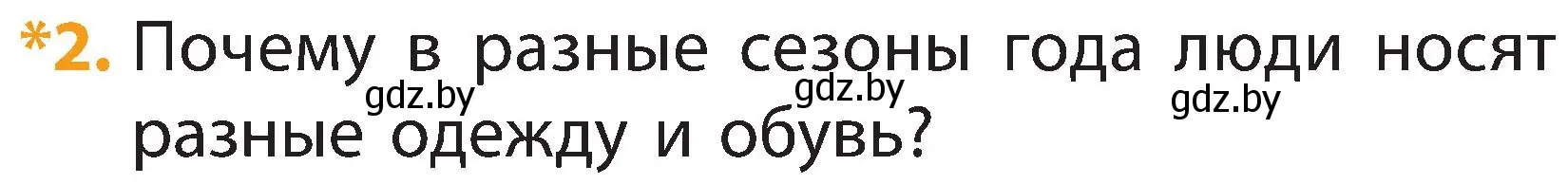 *2. Почему в разные сезоны года люди носят разные одежду и обувь?

gdz.by gdz.by gdz.by